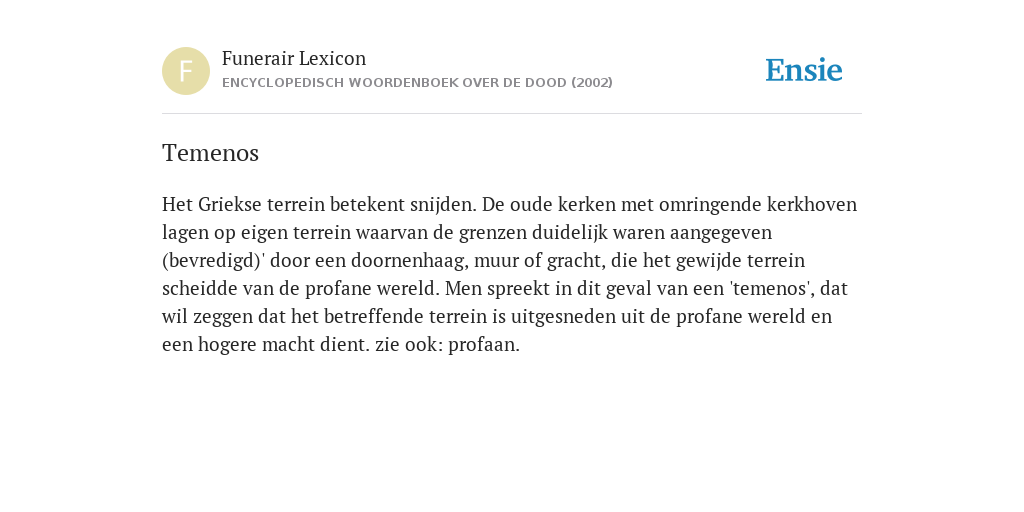 F

Funerair Lexicon

ENCYCLOPEDISCH WOORDENBOEK OVER DE DOOD (2002)

Ensie

Temenos

Het Griekse terrein betekent snijden. De oude kerken met omringende kerkhoven lagen op eigen terrein waarvan de grenzen duidelijk waren aangegeven (bevredigd)' door een doornenhaag, muur of gracht, die het gewijde terrein scheidde van de profane wereld. Men spreekt in dit geval van een 'temenos', dat wil zeggen dat het betreffende terrein is uitgesneden uit de profane wereld en een hogere macht dient. zie ook: profaan.